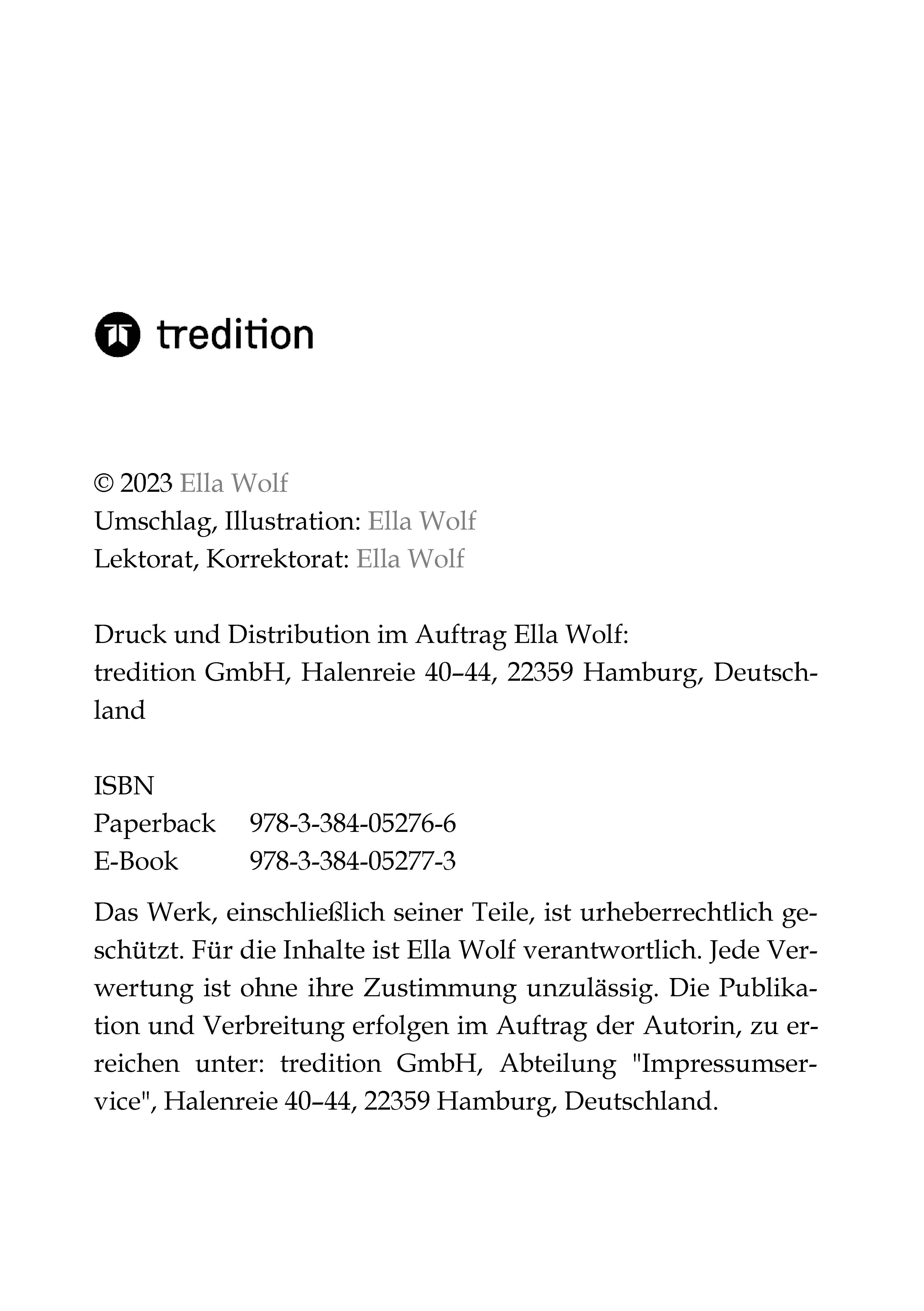 tredition

© 2023 Ella Wolf
Umschlag, Illustration: Ella Wolf
Lektorat, Korrektorat: Ella Wolf

Druck und Distribution im Auftrag Ella Wolf:
tredition GmbH, Halenreie 40–44, 22359 Hamburg, Deutschland

ISBN
Paperback 978-3-384-05276-6
E-Book 978-3-384-05277-3

Das Werk, einschließlich seiner Teile, ist urheberrechtlich geschützt. Für die Inhalte ist Ella Wolf verantwortlich. Jede Verwertung ist ohne ihre Zustimmung unzulässig. Die Publikation und Verbreitung erfolgen im Auftrag der Autorin, zu erreichen unter: tredition GmbH, Abteilung "Impressumservice", Halenreie 40–44, 22359 Hamburg, Deutschland.